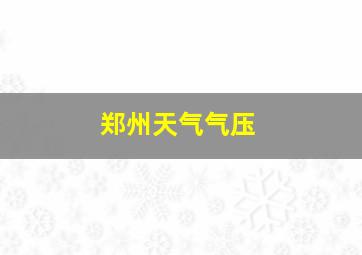 郑州天气气压